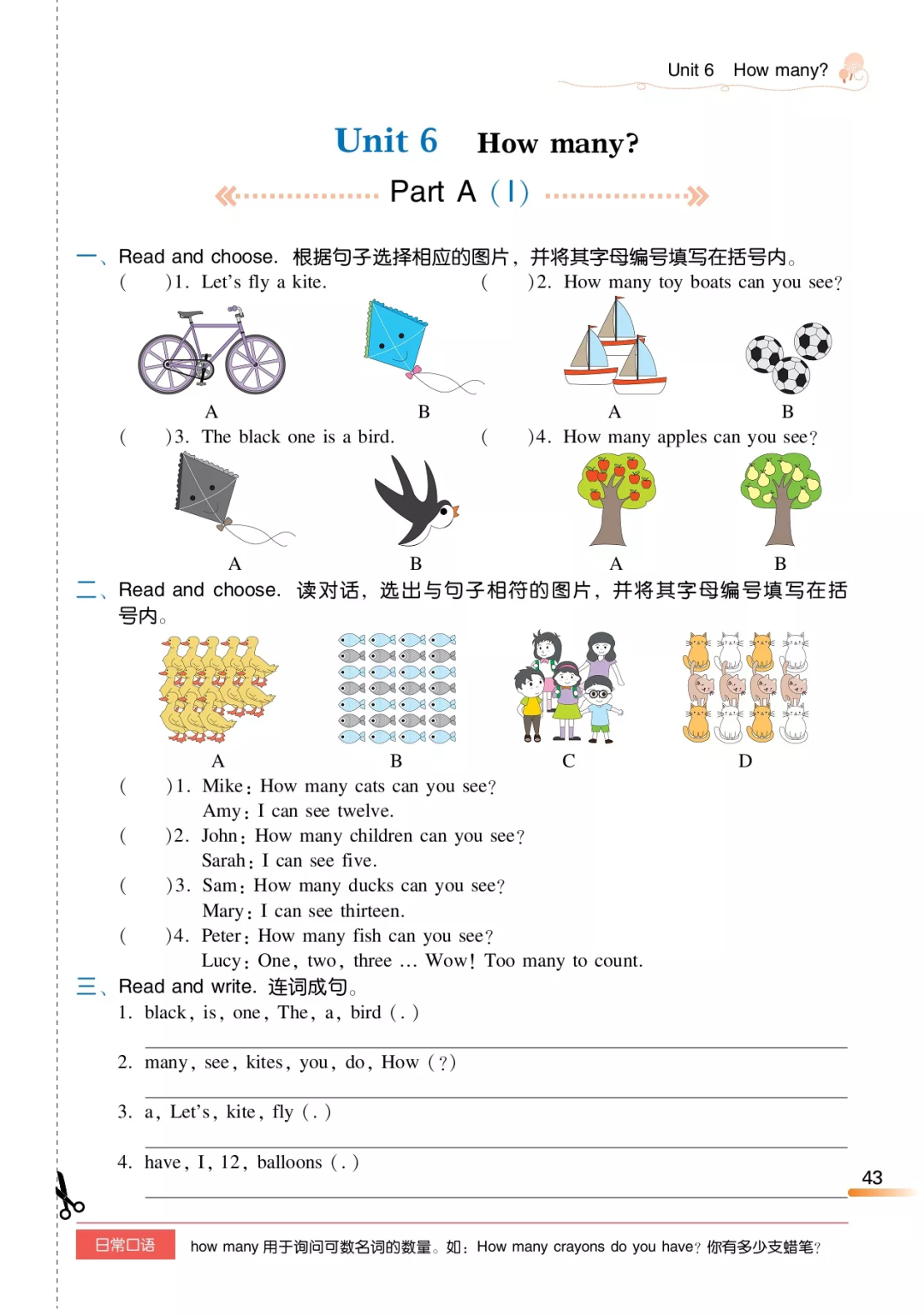 Unit 6 How many?

Unit 6 How many?

Part A (Ⅰ)

一、Read and choose. 根据句子选择相应的图片，并将其字母编号填写在括号内。

( )1. Let's fly a kite.

A B

( )2. How many toy boats can you see?

A B

( )3. The black one is a bird.

A B

( )4. How many apples can you see?

A B

二、Read and choose. 读对话，选出与句子相符的图片，并将其字母编号填写在括号内。

A B C D

( )1. Mike: How many cats can you see?
Amy: I can see twelve.

( )2. John: How many children can you see?
Sarah: I can see five.

( )3. Sam: How many ducks can you see?
Mary: I can see thirteen.

( )4. Peter: How many fish can you see?
Lucy: One, two, three … Wow! Too many to count.

三、Read and write. 连词成句。

1. black, is, one, The, a, bird (.)

2. many, see, kites, you, do, How (?)

3. a, Let's, kite, fly (.)

4. have, I, 12, balloons (.)

43

日常口语 how many 用于询问可数名词的数量。如：How many crayons do you have? 你有多少支蜡笔？